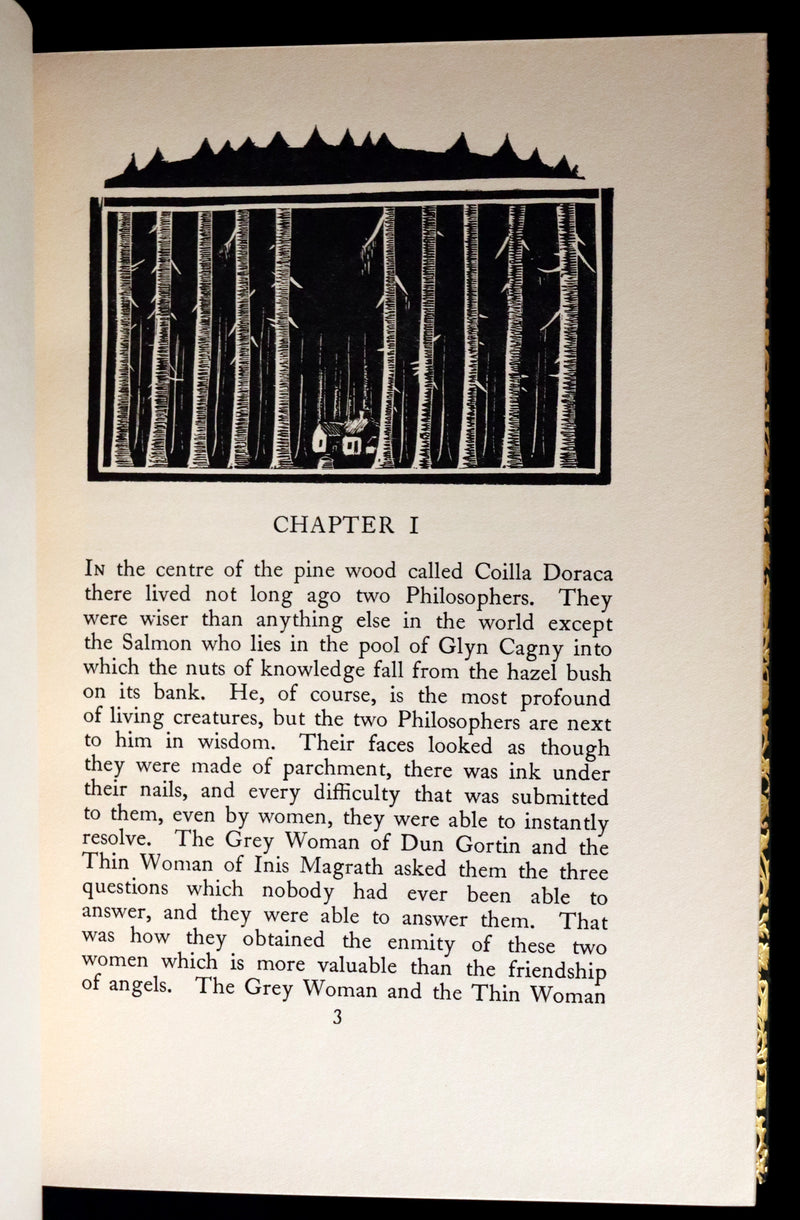 CHAPTER I

In the centre of the pine wood called Coilla Doraca there lived not long ago two Philosophers. They were wiser than anything else in the world except the Salmon who lies in the pool of Glyn Cagny into which the nuts of knowledge fall from the hazel bush on its bank. He, of course, is the most profound of living creatures, but the two Philosophers are next to him in wisdom. Their faces looked as though they were made of parchment, there was ink under their nails, and every difficulty that was submitted to them, even by women, they were able to instantly resolve. The Grey Woman of Dun Gortin and the Thin Woman of Inis Magrath asked them the three questions which nobody had ever been able to answer, and they were able to answer them. That was how they obtained the enmity of these two women which is more valuable than the friendship of angels. The Grey Woman and the Thin Woman

3